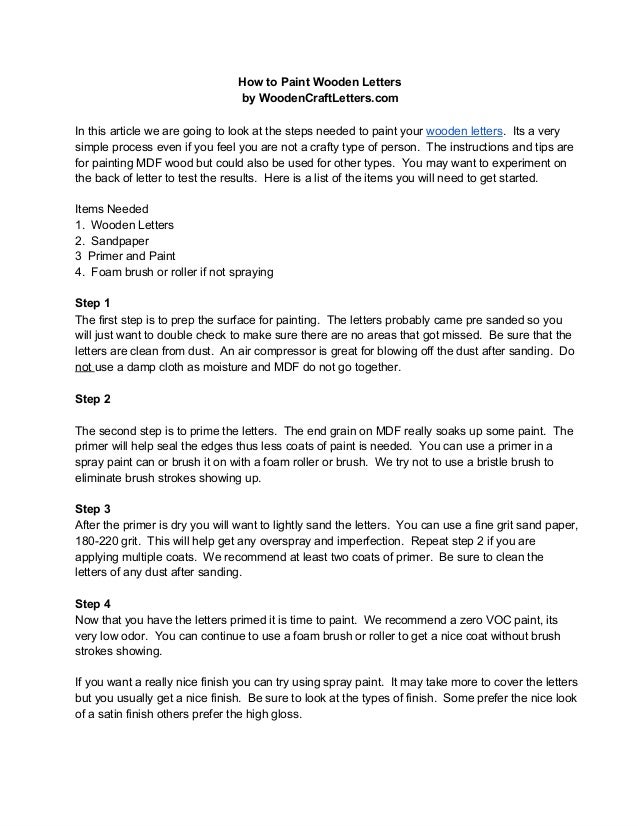 How to Paint Wooden Letters
by WoodenCraftLetters.com

In this article we are going to look at the steps needed to paint your wooden letters. Its a very simple process even if you feel you are not a crafty type of person. The instructions and tips are for painting MDF wood but could also be used for other types. You may want to experiment on the back of letter to test the results. Here is a list of the items you will need to get started.

Items Needed
1. Wooden Letters
2. Sandpaper
3 Primer and Paint
4. Foam brush or roller if not spraying

Step 1
The first step is to prep the surface for painting. The letters probably came pre sanded so you will just want to double check to make sure there are no areas that got missed. Be sure that the letters are clean from dust. An air compressor is great for blowing off the dust after sanding. Do not use a damp cloth as moisture and MDF do not go together.

Step 2

The second step is to prime the letters. The end grain on MDF really soaks up some paint. The primer will help seal the edges thus less coats of paint is needed. You can use a primer in a spray paint can or brush it on with a foam roller or brush. We try not to use a bristle brush to eliminate brush strokes showing up.

Step 3
After the primer is dry you will want to lightly sand the letters. You can use a fine grit sand paper, 180-220 grit. This will help get any overspray and imperfection. Repeat step 2 if you are applying multiple coats. We recommend at least two coats of primer. Be sure to clean the letters of any dust after sanding.

Step 4
Now that you have the letters primed it is time to paint. We recommend a zero VOC paint, its very low odor. You can continue to use a foam brush or roller to get a nice coat without brush strokes showing.

If you want a really nice finish you can try using spray paint. It may take more to cover the letters but you usually get a nice finish. Be sure to look at the types of finish. Some prefer the nice look of a satin finish others prefer the high gloss.